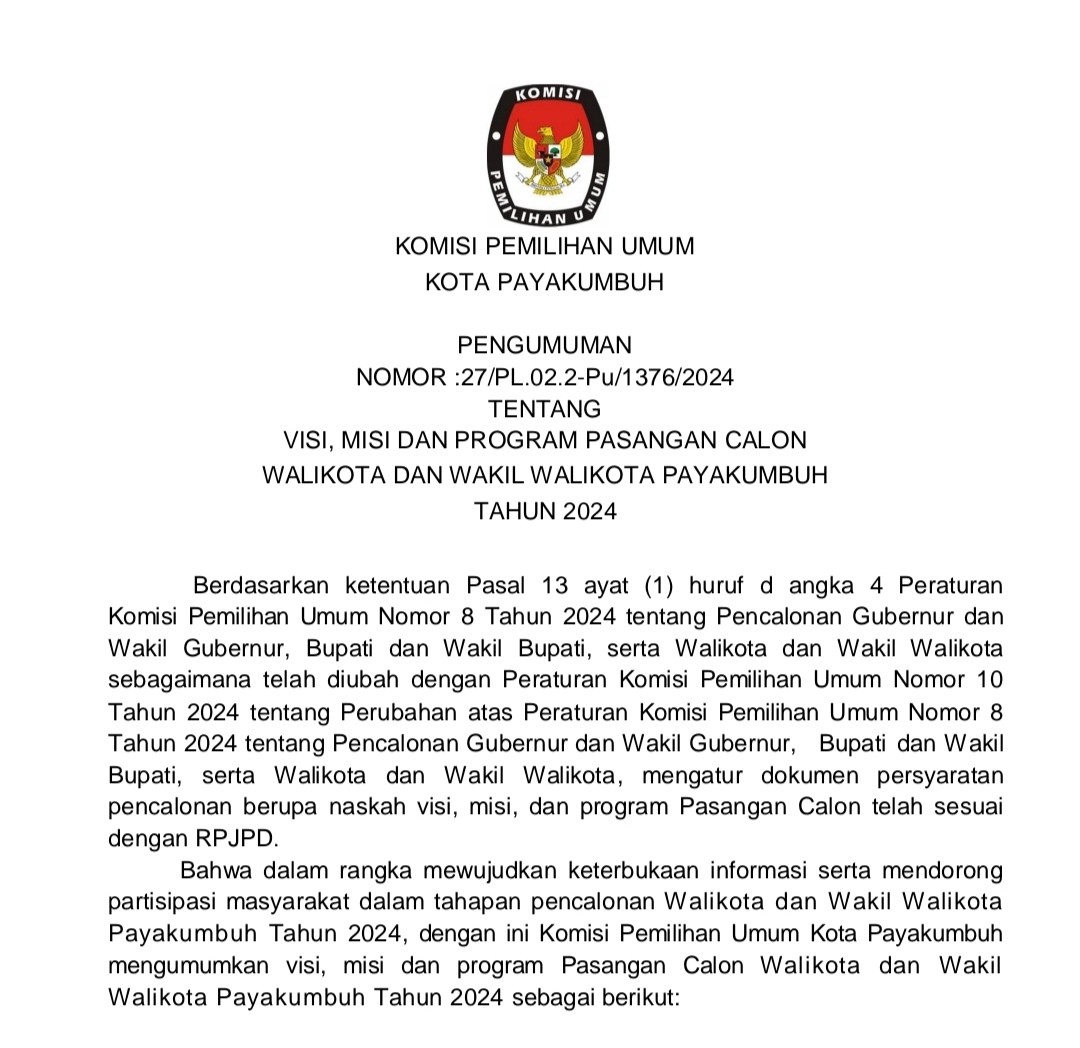 KOMISI
PEMILIHAN UMUM

KOMISI PEMILIHAN UMUM
KOTA PAYAKUMBUH

PENGUMUMAN
NOMOR :27/PL.02.2-Pu/1376/2024
TENTANG
VISI, MISI DAN PROGRAM PASANGAN CALON
WALIKOTA DAN WAKIL WALIKOTA PAYAKUMBUH
TAHUN 2024

Berdasarkan ketentuan Pasal 13 ayat (1) huruf d angka 4 Peraturan Komisi Pemilihan Umum Nomor 8 Tahun 2024 tentang Pencalonan Gubernur dan Wakil Gubernur, Bupati dan Wakil Bupati, serta Walikota dan Wakil Walikota sebagaimana telah diubah dengan Peraturan Komisi Pemilihan Umum Nomor 10 Tahun 2024 tentang Perubahan atas Peraturan Komisi Pemilihan Umum Nomor 8 Tahun 2024 tentang Pencalonan Gubernur dan Wakil Gubernur, Bupati dan Wakil Bupati, serta Walikota dan Wakil Walikota, mengatur dokumen persyaratan pencalonan berupa naskah visi, misi, dan program Pasangan Calon telah sesuai dengan RPJPD.

Bahwa dalam rangka mewujudkan keterbukaan informasi serta mendorong partisipasi masyarakat dalam tahapan pencalonan Walikota dan Wakil Walikota Payakumbuh Tahun 2024, dengan ini Komisi Pemilihan Umum Kota Payakumbuh mengumumkan visi, misi dan program Pasangan Calon Walikota dan Wakil Walikota Payakumbuh Tahun 2024 sebagai berikut: